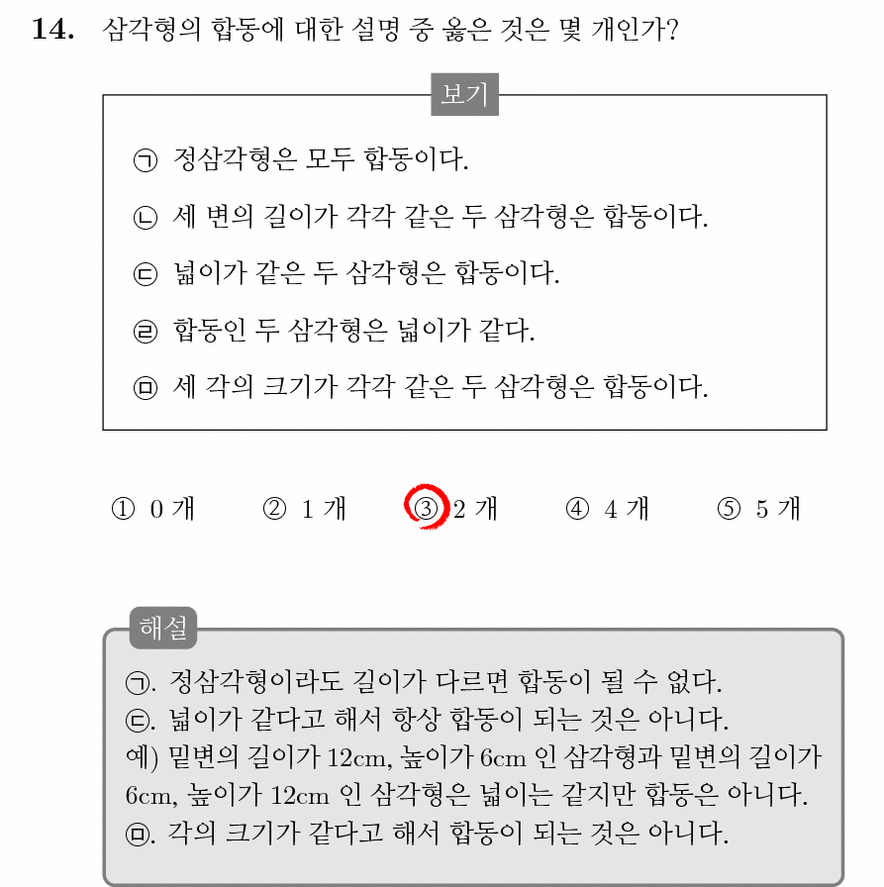 14. 삼각형의 합동에 대한 설명 중 옳은 것은 몇 개인가?

보기

㉠ 정삼각형은 모두 합동이다.

㉡ 세 변의 길이가 각각 같은 두 삼각형은 합동이다.

㉢ 넓이가 같은 두 삼각형은 합동이다.

㉣ 합동인 두 삼각형은 넓이가 같다.

㉤ 세 각의 크기가 각각 같은 두 삼각형은 합동이다.

① 0 개 ② 1 개 ③ 2 개 ④ 4 개 ⑤ 5 개

해설

㉠. 정삼각형이라도 길이가 다르면 합동이 될 수 없다.
㉢. 넓이가 같다고 해서 항상 합동이 되는 것은 아니다.
예) 밑변의 길이가 12cm, 높이가 6cm 인 삼각형과 밑변의 길이가 6cm, 높이가 12cm 인 삼각형은 넓이는 같지만 합동은 아니다.
㉤. 각의 크기가 같다고 해서 합동이 되는 것은 아니다.